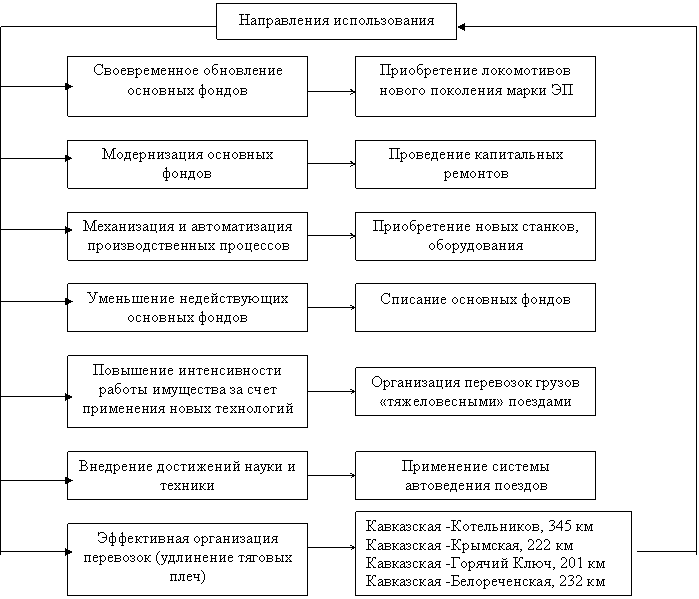 Направления использования

Своевременное обновление основных фондов

Приобретение локомотивов нового поколения марки ЭП

Модернизация основных фондов

Проведение капитальных ремонтов

Механизация и автоматизация производственных процессов

Приобретение новых станков, оборудования

Уменьшение недействующих основных фондов

Списание основных фондов

Повышение интенсивности работы имущества за счет применения новых технологий

Организация перевозок грузов «тяжеловесными» поездами

Внедрение достижений науки и техники

Применение системы автоведения поездов

Эффективная организация перевозок (удлинение тяговых плеч)

Кавказская -Котельников, 345 км
Кавказская -Крымская, 222 км
Кавказская -Горячий Ключ, 201 км
Кавказская -Белореченская, 232 км